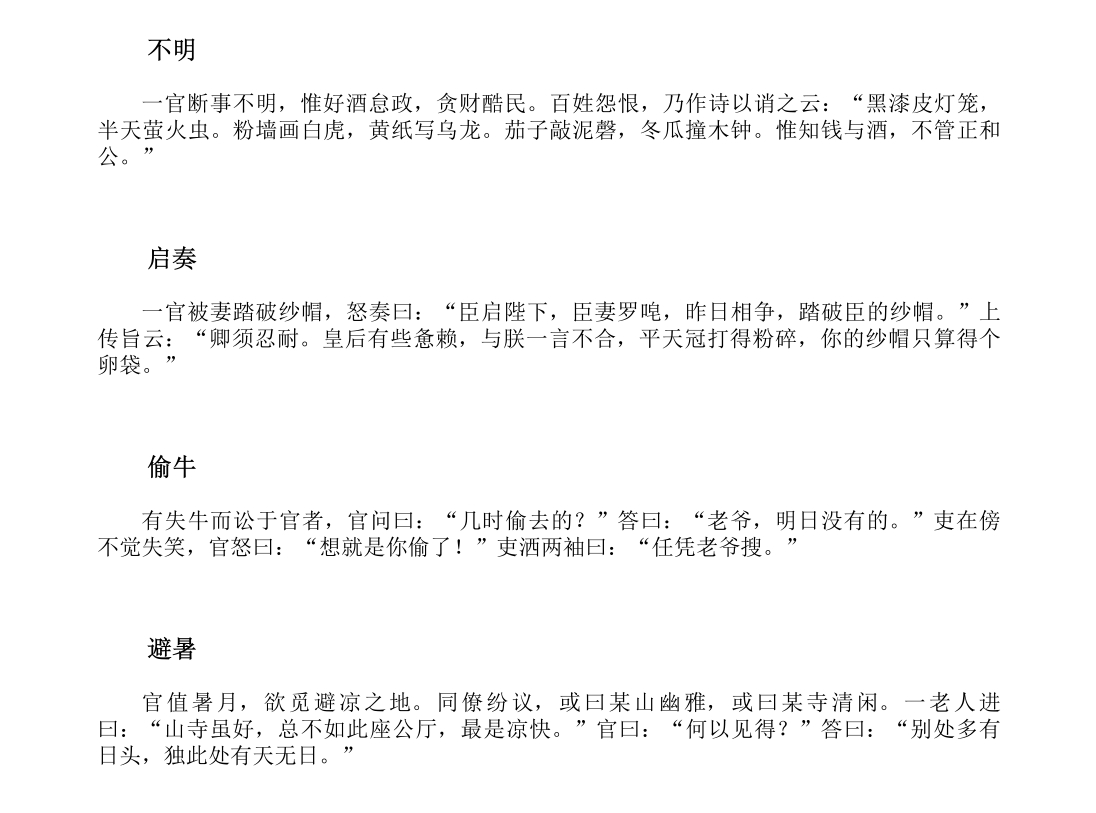 不明

一官断事不明，惟好酒怠政，贪财酷民。百姓怨恨，乃作诗以诮之云：“黑漆皮灯笼，半天萤火虫。粉墙画白虎，黄纸写乌龙。茄子敲泥磬，冬瓜撞木钟。惟知钱与酒，不管正和公。”

启奏

一官被妻踏破纱帽，怒奏曰：“臣启陛下，臣妻罗唣，昨日相争，踏破臣的纱帽。”上传旨云：“卿须忍耐。皇后有些惫赖，与朕一言不合，平天冠打得粉碎，你的纱帽只算得个卵袋。”

偷牛

有失牛而讼于官者，官问曰：“几时偷去的？”答曰：“老爷，明日没有的。”吏在傍不觉失笑，官怒曰：“想就是你偷了！”吏洒两袖曰：“任凭老爷搜。”

避暑

官值暑月，欲觅避凉之地。同僚纷议，或曰某山幽雅，或曰某寺清闲。一老人进曰：“山寺虽好，总不如此座公厅，最是凉快。”官曰：“何以见得？”答曰：“别处多有日头，独此处有天无日。”